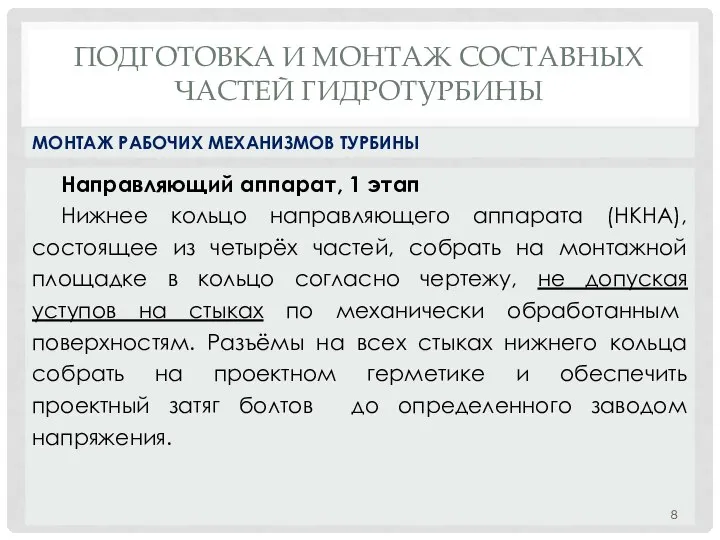 ПОДГОТОВКА И МОНТАЖ СОСТАВНЫХ ЧАСТЕЙ ГИДРОТУРБИНЫ

МОНТАЖ РАБОЧИХ МЕХАНИЗМОВ ТУРБИНЫ

Направляющий аппарат, 1 этап

Нижнее кольцо направляющего аппарата (НКНА), состоящее из четырёх частей, собрать на монтажной площадке в кольцо согласно чертежу, не допуская уступов на стыках по механически обработанным поверхностям. Разъёмы на всех стыках нижнего кольца собрать на проектном герметике и обеспечить проектный затяг болтов до определенного заводом напряжения.

8